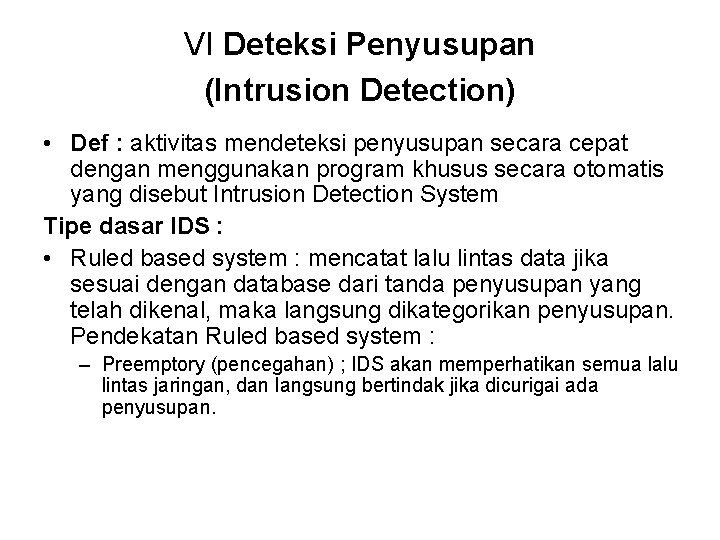 VI Deteksi Penyusupan
(Intrusion Detection)

• Def : aktivitas mendeteksi penyusupan secara cepat dengan menggunakan program khusus secara otomatis yang disebut Intrusion Detection System

Tipe dasar IDS :

• Ruled based system : mencatat lalu lintas data jika sesuai dengan database dari tanda penyusupan yang telah dikenal, maka langsung dikategorikan penyusupan. Pendekatan Ruled based system :

– Preemptory (pencegahan) ; IDS akan memperhatikan semua lalu lintas jaringan, dan langsung bertindak jika dicurigai ada penyusupan.